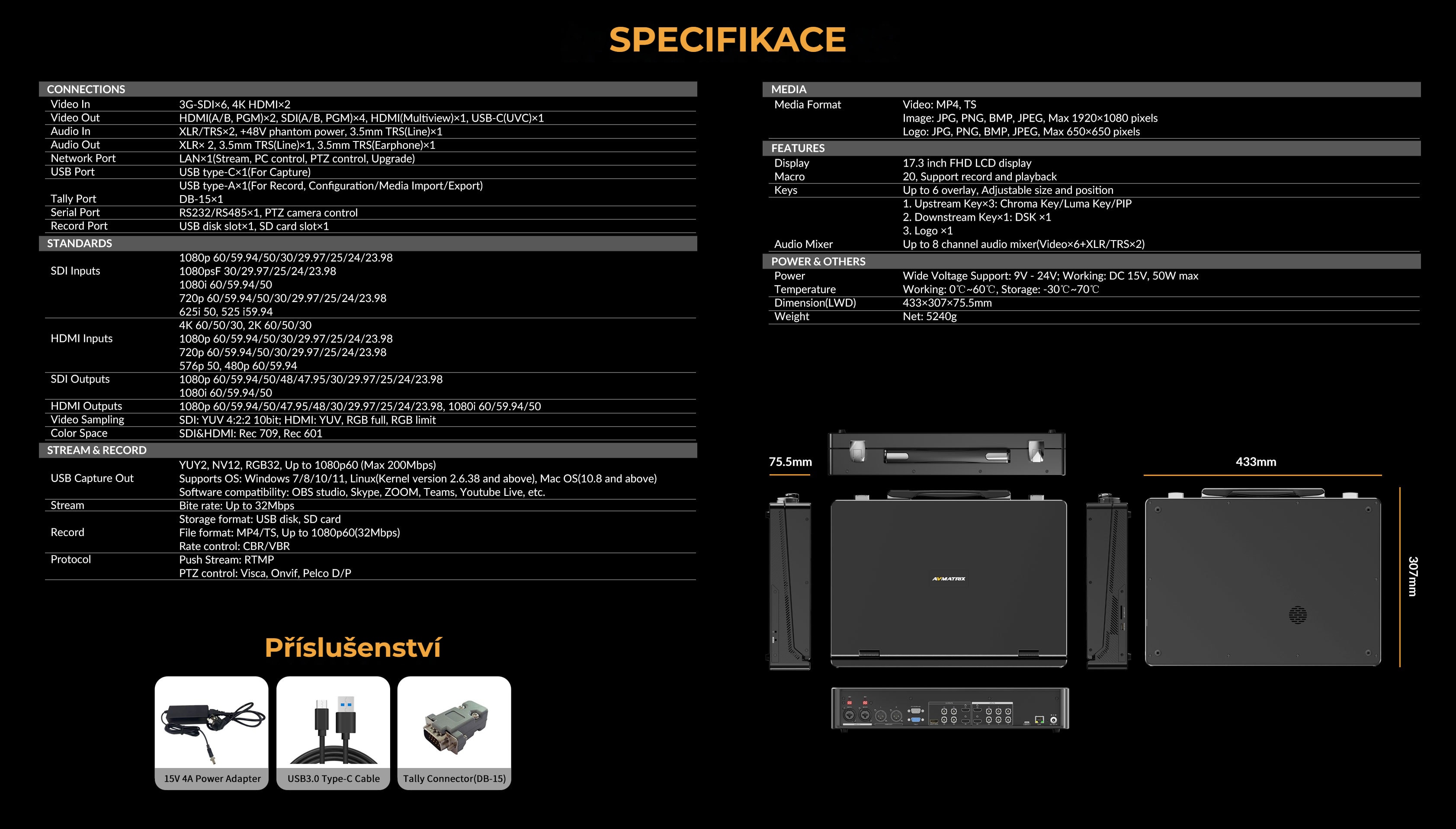 SPECIFIKACE

| CONNECTIONS | |
|---|---|
| Video In | 3G-SDI×6, 4K HDMI×2 |
| Video Out | HDMI(A/B, PGM)×2, SDI(A/B, PGM)×4, HDMI(Multiview)×1, USB-C(UVC)×1 |
| Audio In | XLR/TRS×2, +48V phantom power, 3.5mm TRS(Line)×1 |
| Audio Out | XLR× 2, 3.5mm TRS(Line)×1, 3.5mm TRS(Earphone)×1 |
| Network Port | LAN×1(Stream, PC control, PTZ control, Upgrade) |
| USB Port | USB type-C×1(For Capture) USB type-A×1(For Record, Configuration/Media Import/Export) |
| Tally Port | DB-15×1 |
| Serial Port | RS232/RS485×1, PTZ camera control |
| Record Port | USB disk slot×1, SD card slot×1 |
| STANDARDS | |
| SDI Inputs | 1080p 60/59.94/50/30/29.97/25/24/23.98 1080psF 30/29.97/25/24/23.98 1080i 60/59.94/50 720p 60/59.94/50/30/29.97/25/24/23.98 625i 50, 525 i59.94 |
| HDMI Inputs | 4K 60/50/30, 2K 60/50/30 1080p 60/59.94/50/30/29.97/25/24/23.98 720p 60/59.94/50/30/29.97/25/24/23.98 576p 50, 480p 60/59.94 |
| SDI Outputs | 1080p 60/59.94/50/48/47.95/30/29.97/25/24/23.98 1080i 60/59.94/50 |
| HDMI Outputs | 1080p 60/59.94/50/47.95/48/30/29.97/25/24/23.98, 1080i 60/59.94/50 |
| Video Sampling | SDI: YUV 4:2:2 10bit; HDMI: YUV, RGB full, RGB limit |
| Color Space | SDI&HDMI: Rec 709, Rec 601 |
| STREAM & RECORD | |
| USB Capture Out | YUY2, NV12, RGB32, Up to 1080p60 (Max 200Mbps) Supports OS: Windows 7/8/10/11, Linux(Kernel version 2.6.38 and above), Mac OS(10.8 and above) Software compatibility: OBS studio, Skype, ZOOM, Teams, Youtube Live, etc. |
| Stream | Bite rate: Up to 32Mbps |
| Record | Storage format: USB disk, SD card File format: MP4/TS, Up to 1080p60(32Mbps) Rate control: CBR/VBR |
| Protocol | Push Stream: RTMP PTZ control: Visca, Onvif, Pelco D/P |

| MEDIA | |
|---|---|
| Media Format | Video: MP4, TS Image: JPG, PNG, BMP, JPEG, Max 1920×1080 pixels Logo: JPG, PNG, BMP, JPEG, Max 650×650 pixels |
| FEATURES | |
| Display | 17.3 inch FHD LCD display |
| Macro | 20, Support record and playback |
| Keys | Up to 6 overlay, Adjustable size and position 1. Upstream Key×3: Chroma Key/Luma Key/PIP 2. Downstream Key×1: DSK ×1 3. Logo ×1 |
| Audio Mixer | Up to 8 channel audio mixer(Video×6+XLR/TRS×2) |
| POWER & OTHERS | |
| Power | Wide Voltage Support: 9V - 24V; Working: DC 15V, 50W max |
| Temperature | Working: 0℃~60℃, Storage: -30℃~70℃ |
| Dimension(LWD) | 433×307×75.5mm |
| Weight | Net: 5240g |

75.5mm
433mm
307mm
AVMATRIX

Příslušenství

15V 4A Power Adapter
USB3.0 Type-C Cable
Tally Connector(DB-15)